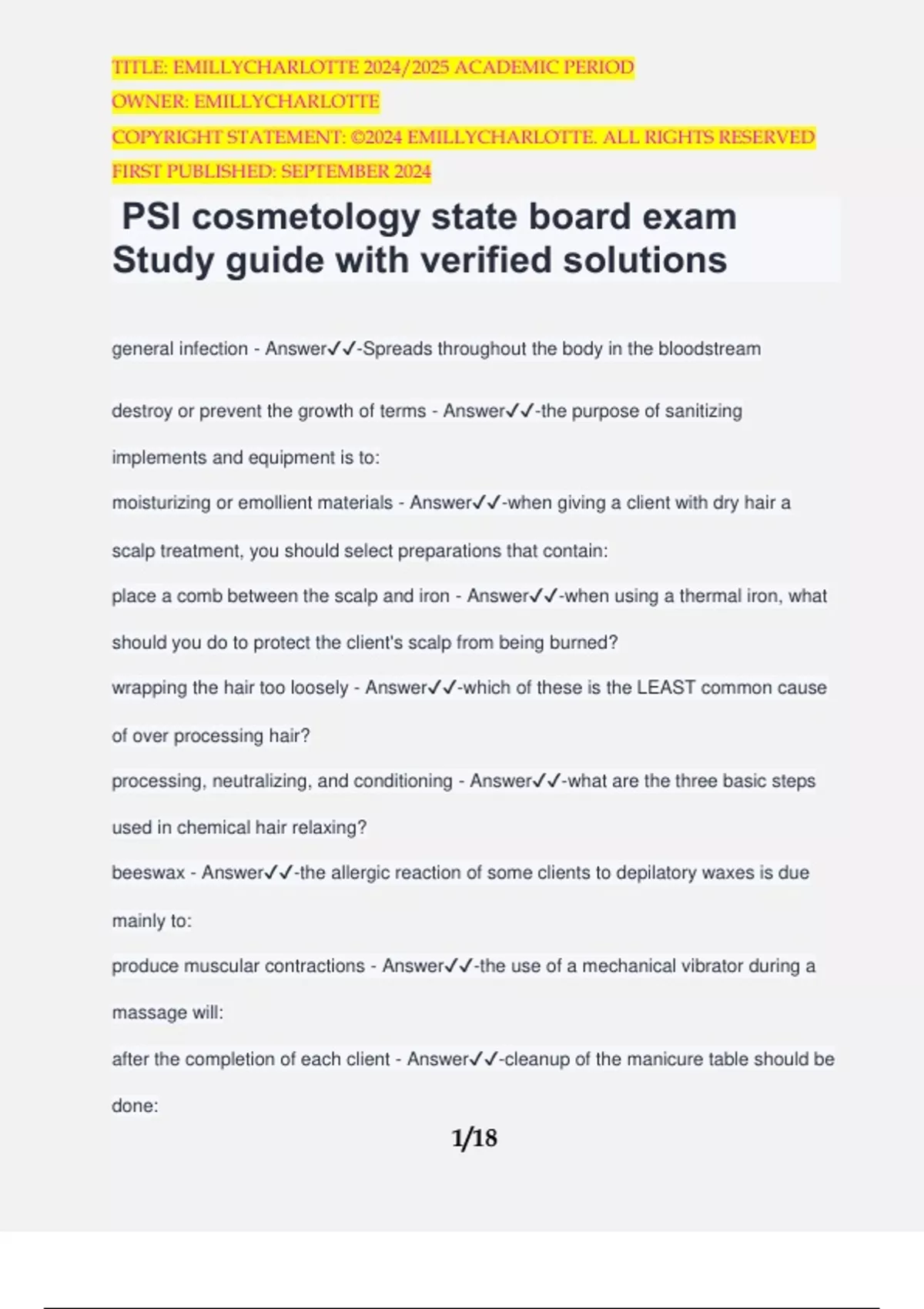 TITLE: EMILLYCHARLOTTE 2024/2025 ACADEMIC PERIOD
OWNER: EMILLYCHARLOTTE
COPYRIGHT STATEMENT: ©2024 EMILLYCHARLOTTE. ALL RIGHTS RESERVED
FIRST PUBLISHED: SEPTEMBER 2024

PSI cosmetology state board exam Study guide with verified solutions

general infection - Answer✓✓-Spreads throughout the body in the bloodstream

destroy or prevent the growth of terms - Answer✓✓-the purpose of sanitizing implements and equipment is to:

moisturizing or emollient materials - Answer✓✓-when giving a client with dry hair a scalp treatment, you should select preparations that contain:

place a comb between the scalp and iron - Answer✓✓-when using a thermal iron, what should you do to protect the client's scalp from being burned?

wrapping the hair too loosely - Answer✓✓-which of these is the LEAST common cause of over processing hair?

processing, neutralizing, and conditioning - Answer✓✓-what are the three basic steps used in chemical hair relaxing?

beeswax - Answer✓✓-the allergic reaction of some clients to depilatory waxes is due mainly to:

produce muscular contractions - Answer✓✓-the use of a mechanical vibrator during a massage will:

after the completion of each client - Answer✓✓-cleanup of the manicure table should be done:

1/18